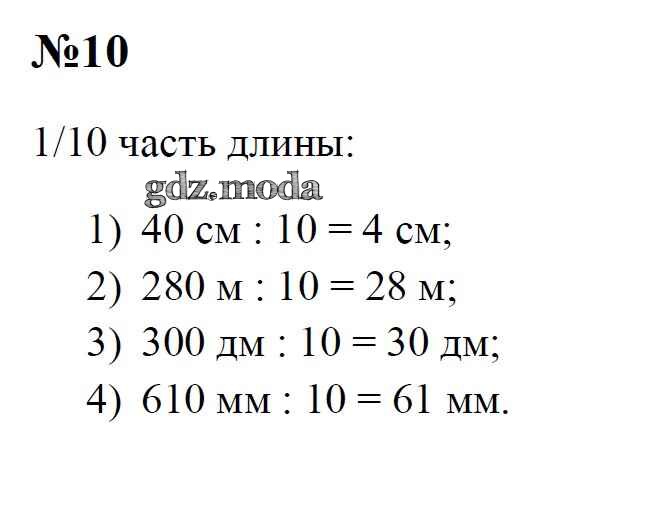 №10

1/10 часть длины:

1) 40 см : 10 = 4 см;

2) 280 м : 10 = 28 м;

3) 300 дм : 10 = 30 дм;

4) 610 мм : 10 = 61 мм.

gdz.moda